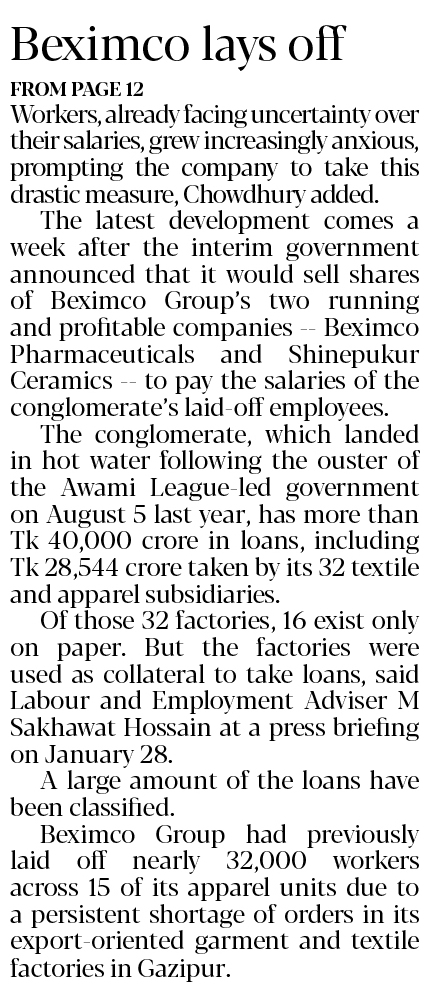 Beximco lays off

FROM PAGE 12

Workers, already facing uncertainty over their salaries, grew increasingly anxious, prompting the company to take this drastic measure, Chowdhury added.

The latest development comes a week after the interim government announced that it would sell shares of Beximco Group's two running and profitable companies -- Beximco Pharmaceuticals and Shinepukur Ceramics -- to pay the salaries of the conglomerate's laid-off employees.

The conglomerate, which landed in hot water following the ouster of the Awami League-led government on August 5 last year, has more than Tk 40,000 crore in loans, including Tk 28,544 crore taken by its 32 textile and apparel subsidiaries.

Of those 32 factories, 16 exist only on paper. But the factories were used as collateral to take loans, said Labour and Employment Adviser M Sakhawat Hossain at a press briefing on January 28.

A large amount of the loans have been classified.

Beximco Group had previously laid off nearly 32,000 workers across 15 of its apparel units due to a persistent shortage of orders in its export-oriented garment and textile factories in Gazipur.